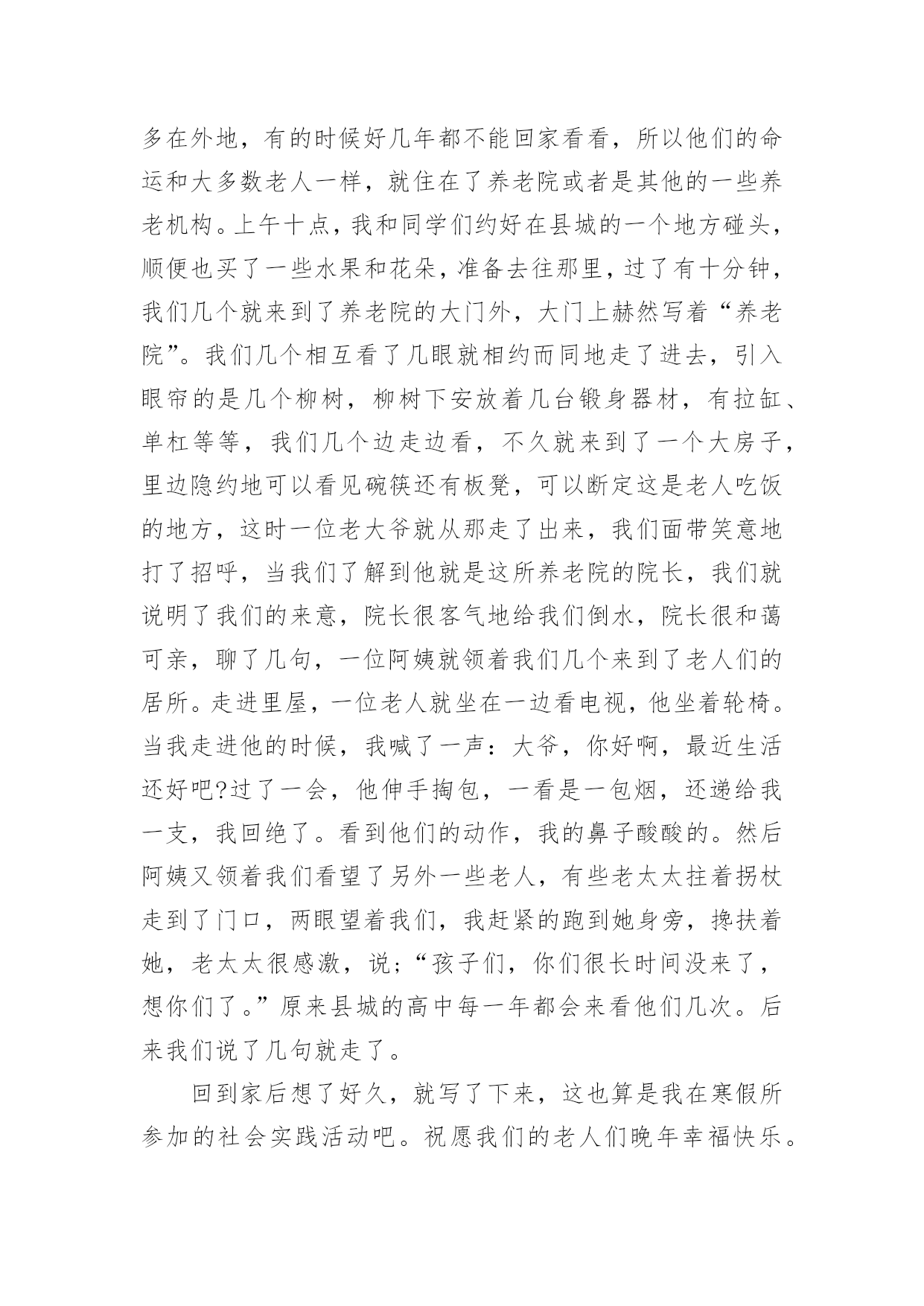 多在外地，有的时候好几年都不能回家看看，所以他们的命运和大多数老人一样，就住在了养老院或者是其他的一些养老机构。上午十点，我和同学们约好在县城的一个地方碰头，顺便也买了一些水果和花朵，准备去往那里，过了有十分钟，我们几个就来到了养老院的大门外，大门上赫然写着“养老院”。我们几个相互看了几眼就相约而同地走了进去，引入眼帘的是几个柳树，柳树下安放着几台锻身器材，有拉缸、单杠等等，我们几个边走边看，不久就来到了一个大房子，里边隐约地可以看见碗筷还有板凳，可以断定这是老人吃饭的地方，这时一位老大爷就从那走了出来，我们面带笑意地打了招呼，当我们了解到他就是这所养老院的院长，我们就说明了我们的来意，院长很客气地给我们倒水，院长很和蔼可亲，聊了几句，一位阿姨就领着我们几个来到了老人们的居所。走进里屋，一位老人就坐在一边看电视，他坐着轮椅。当我走进他的时候，我喊了一声：大爷，你好啊，最近生活还好吧?过了一会，他伸手掏包，一看是一包烟，还递给我一支，我回绝了。看到他们的动作，我的鼻子酸酸的。然后阿姨又领着我们看望了另外一些老人，有些老太太拄着拐杖走到了门口，两眼望着我们，我赶紧的跑到她身旁，搀扶着她，老太太很感激，说；“孩子们，你们很长时间没来了，想你们了。”原来县城的高中每一年都会来看他们几次。后来我们说了几句就走了。

回到家后想了好久，就写了下来，这也算是我在寒假所参加的社会实践活动吧。祝愿我们的老人们晚年幸福快乐。